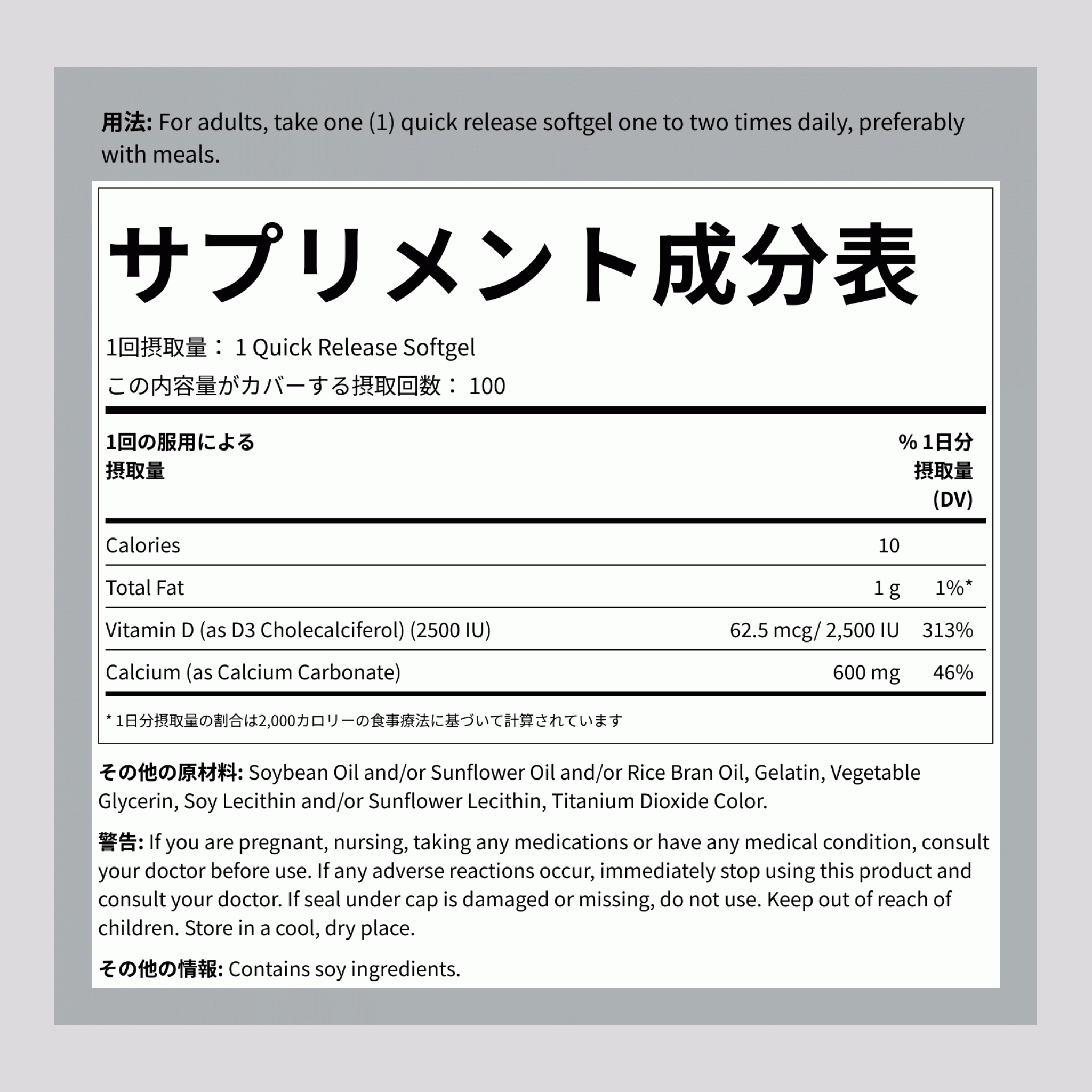 用法: For adults, take one (1) quick release softgel one to two times daily, preferably with meals.

サプリメント成分表

1回摂取量： 1 Quick Release Softgel
この内容量がカバーする摂取回数： 100

| 1回の服用による摂取量 | | % 1日分摂取量 (DV) |
|---|---|---|
| Calories | 10 | |
| Total Fat | 1 g | 1%* |
| Vitamin D (as D3 Cholecalciferol) (2500 IU) | 62.5 mcg/ 2,500 IU | 313% |
| Calcium (as Calcium Carbonate) | 600 mg | 46% |

* 1日分摂取量の割合は2,000カロリーの食事療法に基づいて計算されています

その他の原材料: Soybean Oil and/or Sunflower Oil and/or Rice Bran Oil, Gelatin, Vegetable Glycerin, Soy Lecithin and/or Sunflower Lecithin, Titanium Dioxide Color.

警告: If you are pregnant, nursing, taking any medications or have any medical condition, consult your doctor before use. If any adverse reactions occur, immediately stop using this product and consult your doctor. If seal under cap is damaged or missing, do not use. Keep out of reach of children. Store in a cool, dry place.

その他の情報: Contains soy ingredients.